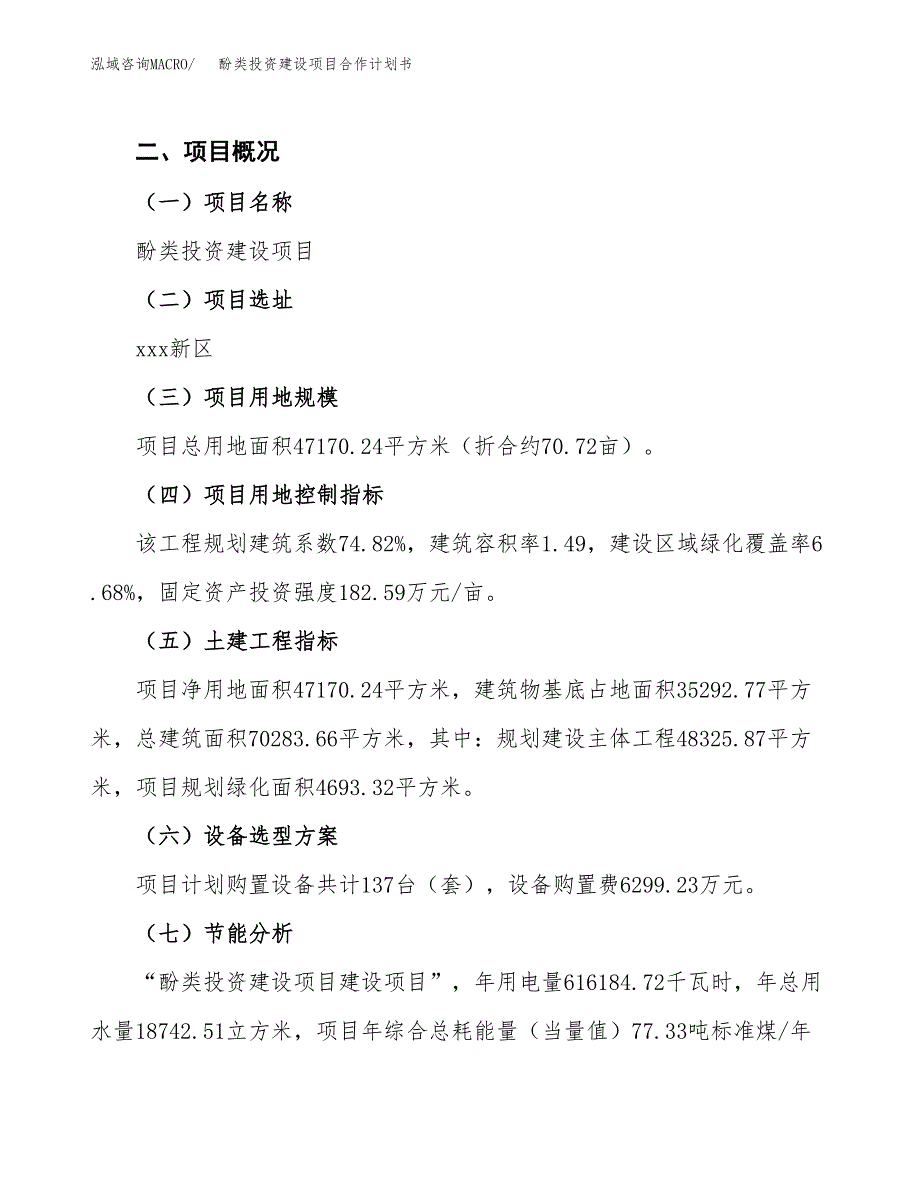 泓域咨询MACRO/　　酚类投资建设项目合作计划书

二、项目概况

（一）项目名称

酚类投资建设项目

（二）项目选址

xxx新区

（三）项目用地规模

项目总用地面积47170.24平方米（折合约70.72亩）。

（四）项目用地控制指标

该工程规划建筑系数74.82%，建筑容积率1.49，建设区域绿化覆盖率6.68%，固定资产投资强度182.59万元/亩。

（五）土建工程指标

项目净用地面积47170.24平方米，建筑物基底占地面积35292.77平方米，总建筑面积70283.66平方米，其中：规划建设主体工程48325.87平方米，项目规划绿化面积4693.32平方米。

（六）设备选型方案

项目计划购置设备共计137台（套），设备购置费6299.23万元。

（七）节能分析

“酚类投资建设项目建设项目”，年用电量616184.72千瓦时，年总用水量18742.51立方米，项目年综合总耗能量（当量值）77.33吨标准煤/年